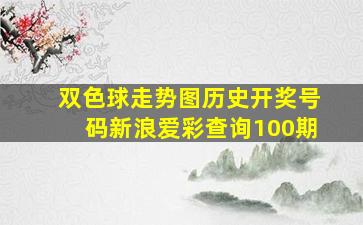 双色球走势图历史开奖号码新浪爱彩查询100期